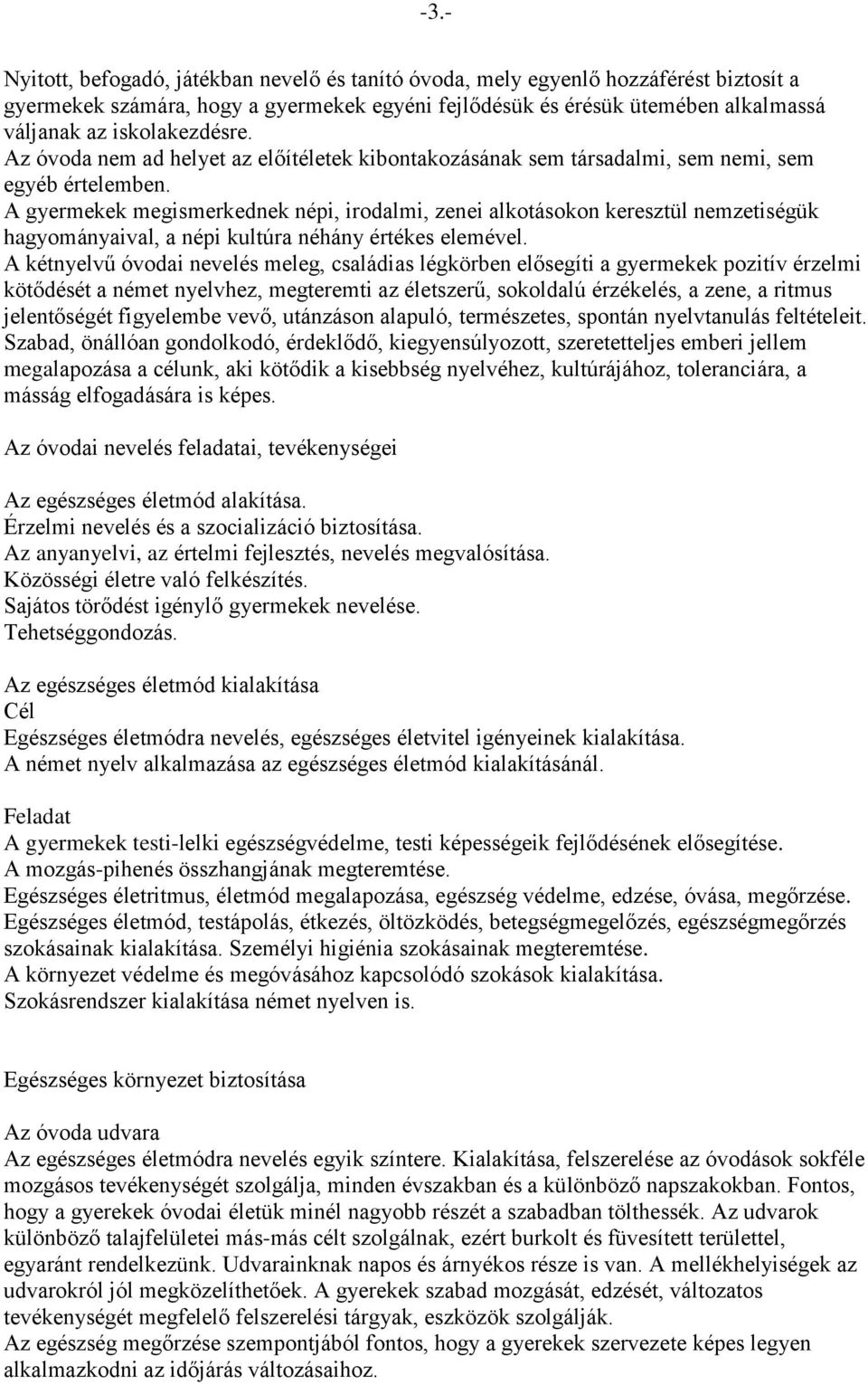 -3.-

Nyitott, befogadó, játékban nevelő és tanító óvoda, mely egyenlő hozzáférést biztosít a gyermekek számára, hogy a gyermekek egyéni fejlődésük és érésük ütemében alkalmassá váljanak az iskolakezdésre.
Az óvoda nem ad helyet az előítéletek kibontakozásának sem társadalmi, sem nemi, sem egyéb értelemben.
A gyermekek megismerkednek népi, irodalmi, zenei alkotásokon keresztül nemzetiségük hagyományaival, a népi kultúra néhány értékes elemével.
A kétnyelvű óvodai nevelés meleg, családias légkörben elősegíti a gyermekek pozitív érzelmi kötődését a német nyelvhez, megteremti az életszerű, sokoldalú érzékelés, a zene, a ritmus jelentőségét figyelembe vevő, utánzáson alapuló, természetes, spontán nyelvtanulás feltételeit.
Szabad, önállóan gondolkodó, érdeklődő, kiegyensúlyozott, szeretetteljes emberi jellem megalapozása a célunk, aki kötődik a kisebbség nyelvéhez, kultúrájához, toleranciára, a másság elfogadására is képes.

Az óvodai nevelés feladatai, tevékenységei

Az egészséges életmód alakítása.
Érzelmi nevelés és a szocializáció biztosítása.
Az anyanyelvi, az értelmi fejlesztés, nevelés megvalósítása.
Közösségi életre való felkészítés.
Sajátos törődést igénylő gyermekek nevelése.
Tehetséggondozás.

Az egészséges életmód kialakítása
Cél
Egészséges életmódra nevelés, egészséges életvitel igényeinek kialakítása.
A német nyelv alkalmazása az egészséges életmód kialakításánál.

Feladat
A gyermekek testi-lelki egészségvédelme, testi képességeik fejlődésének elősegítése.
A mozgás-pihenés összhangjának megteremtése.
Egészséges életritmus, életmód megalapozása, egészség védelme, edzése, óvása, megőrzése.
Egészséges életmód, testápolás, étkezés, öltözködés, betegségmegelőzés, egészségmegőrzés szokásainak kialakítása. Személyi higiénia szokásainak megteremtése.
A környezet védelme és megóvásához kapcsolódó szokások kialakítása.
Szokásrendszer kialakítása német nyelven is.

Egészséges környezet biztosítása

Az óvoda udvara
Az egészséges életmódra nevelés egyik színtere. Kialakítása, felszerelése az óvodások sokféle mozgásos tevékenységét szolgálja, minden évszakban és a különböző napszakokban. Fontos, hogy a gyerekek óvodai életük minél nagyobb részét a szabadban tölthessék. Az udvarok különböző talajfelületei más-más célt szolgálnak, ezért burkolt és füvesített területtel, egyaránt rendelkezünk. Udvarainknak napos és árnyékos része is van. A mellékhelyiségek az udvarokról jól megközelíthetőek. A gyerekek szabad mozgását, edzését, változatos tevékenységét megfelelő felszerelési tárgyak, eszközök szolgálják.
Az egészség megőrzése szempontjából fontos, hogy a gyerekek szervezete képes legyen alkalmazkodni az időjárás változásaihoz.